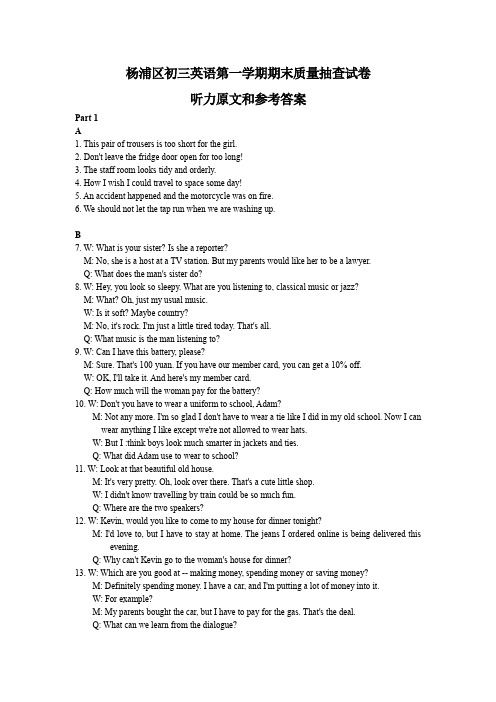 杨浦区初三英语第一学期期末质量抽查试卷

听力原文和参考答案

Part 1

A

1. This pair of trousers is too short for the girl.
2. Don't leave the fridge door open for too long!
3. The staff room looks tidy and orderly.
4. How I wish I could travel to space some day!
5. An accident happened and the motorcycle was on fire.
6. We should not let the tap run when we are washing up.

B

7. W: What is your sister? Is she a reporter?
M: No, she is a host at a TV station. But my parents would like her to be a lawyer.
Q: What does the man's sister do?
8. W: Hey, you look so sleepy. What are you listening to, classical music or jazz?
M: What? Oh, just my usual music.
W: Is it soft? Maybe country?
M: No, it's rock. I'm just a little tired today. That's all.
Q: What music is the man listening to?
9. W: Can I have this battery, please?
M: Sure. That's 100 yuan. If you have our member card, you can get a 10% off.
W: OK, I'll take it. And here's my member card.
Q: How much will the woman pay for the battery?
10. W: Don't you have to wear a uniform to school, Adam?
M: Not any more. I'm so glad I don't have to wear a tie like I did in my old school. Now I can wear anything I like except we're not allowed to wear hats.
W: But I :think boys look much smarter in jackets and ties.
Q: What did Adam use to wear to school?
11. W: Look at that beautiful old house.
M: It's very pretty. Oh, look over there. That's a cute little shop.
W: I didn't know travelling by train could be so much fun.
Q: Where are the two speakers?
12. W: Kevin, would you like to come to my house for dinner tonight?
M: I'd love to, but I have to stay at home. The jeans I ordered online is being delivered this evening.
Q: Why can't Kevin go to the woman's house for dinner?
13. W: Which are you good at -- making money, spending money or saving money?
M: Definitely spending money. I have a car, and I'm putting a lot of money into it.
W: For example?
M: My parents bought the car, but I have to pay for the gas. That's the deal.
Q: What can we learn from the dialogue?